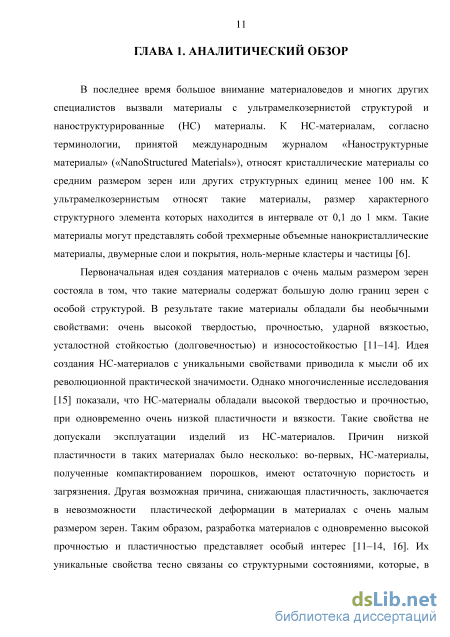 11

ГЛАВА 1. АНАЛИТИЧЕСКИЙ ОБЗОР

В последнее время большое внимание материаловедов и многих других специалистов вызвали материалы с ультрамелкозернистой структурой и наноструктурированные (НС) материалы. К НС-материалам, согласно терминологии, принятой международным журналом «Наноструктурные материалы» («NanoStructured Materials»), относят кристаллические материалы со средним размером зерен или других структурных единиц менее 100 нм. К ультрамелкозернистым относят такие материалы, размер характерного структурного элемента которых находится в интервале от 0,1 до 1 мкм. Такие материалы могут представлять собой трехмерные объемные нанокристаллические материалы, двумерные слои и покрытия, ноль-мерные кластеры и частицы [6].

Первоначальная идея создания материалов с очень малым размером зерен состояла в том, что такие материалы содержат большую долю границ зерен с особой структурой. В результате такие материалы обладали бы необычными свойствами: очень высокой твердостью, прочностью, ударной вязкостью, усталостной стойкостью (долговечностью) и износостойкостью [11–14]. Идея создания НС-материалов с уникальными свойствами приводила к мысли об их революционной практической значимости. Однако многочисленные исследования [15] показали, что НС-материалы обладали высокой твердостью и прочностью, при одновременно очень низкой пластичности и вязкости. Такие свойства не допускали эксплуатации изделий из НС-материалов. Причин низкой пластичности в таких материалах было несколько: во-первых, НС-материалы, полученные компактированием порошков, имеют остаточную пористость и загрязнения. Другая возможная причина, снижающая пластичность, заключается в невозможности пластической деформации в материалах с очень малым размером зерен. Таким образом, разработка материалов с одновременно высокой прочностью и пластичностью представляет особый интерес [11–14, 16]. Их уникальные свойства тесно связаны со структурными состояниями, которые, в

dsLib.net
библиотека диссертаций